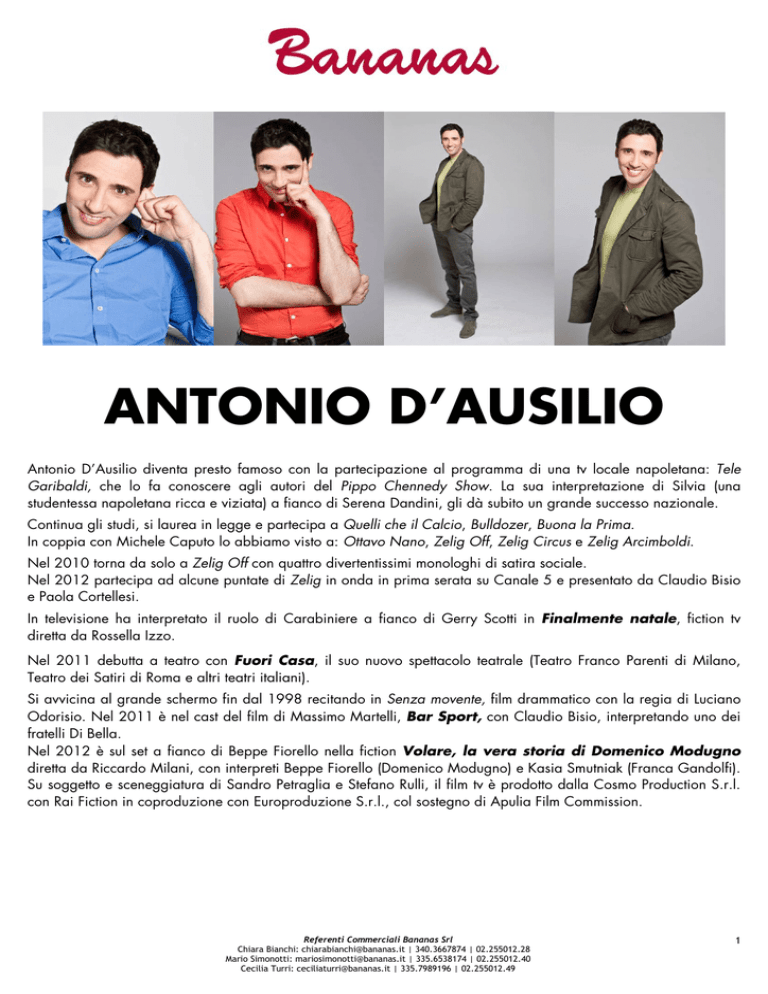 Bananas

ANTONIO D'AUSILIO

Antonio D'Ausilio diventa presto famoso con la partecipazione al programma di una tv locale napoletana: Tele Garibaldi, che lo fa conoscere agli autori del Pippo Chennedy Show. La sua interpretazione di Silvia (una studentessa napoletana ricca e viziata) a fianco di Serena Dandini, gli dà subito un grande successo nazionale.

Continua gli studi, si laurea in legge e partecipa a Quelli che il Calcio, Bulldozer, Buona la Prima.
In coppia con Michele Caputo lo abbiamo visto a: Ottavo Nano, Zelig Off, Zelig Circus e Zelig Arcimboldi.

Nel 2010 torna da solo a Zelig Off con quattro divertentissimi monologhi di satira sociale.
Nel 2012 partecipa ad alcune puntate di Zelig in onda in prima serata su Canale 5 e presentato da Claudio Bisio e Paola Cortellesi.

In televisione ha interpretato il ruolo di Carabiniere a fianco di Gerry Scotti in Finalmente natale, fiction tv diretta da Rossella Izzo.

Nel 2011 debutta a teatro con Fuori Casa, il suo nuovo spettacolo teatrale (Teatro Franco Parenti di Milano, Teatro dei Satiri di Roma e altri teatri italiani).

Si avvicina al grande schermo fin dal 1998 recitando in Senza movente, film drammatico con la regia di Luciano Odorisio. Nel 2011 è nel cast del film di Massimo Martelli, Bar Sport, con Claudio Bisio, interpretando uno dei fratelli Di Bella.
Nel 2012 è sul set a fianco di Beppe Fiorello nella fiction Volare, la vera storia di Domenico Modugno diretta da Riccardo Milani, con interpreti Beppe Fiorello (Domenico Modugno) e Kasia Smutniak (Franca Gandolfi). Su soggetto e sceneggiatura di Sandro Petraglia e Stefano Rulli, il film tv è prodotto dalla Cosmo Production S.r.l. con Rai Fiction in coproduzione con Europroduzione S.r.l., col sostegno di Apulia Film Commission.

Referenti Commerciali Bananas Srl
Chiara Bianchi: chiarabianchi@bananas.it | 340.3667874 | 02.255012.28
Mario Simonotti: mariosimonotti@bananas.it | 335.6538174 | 02.255012.40
Cecilia Turri: ceciliaturri@bananas.it | 335.7989196 | 02.255012.49

1